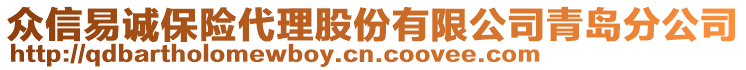 众信易诚保险代理股份有限公司青岛分公司
http://qdbartholomewboy.cn.coovee.com